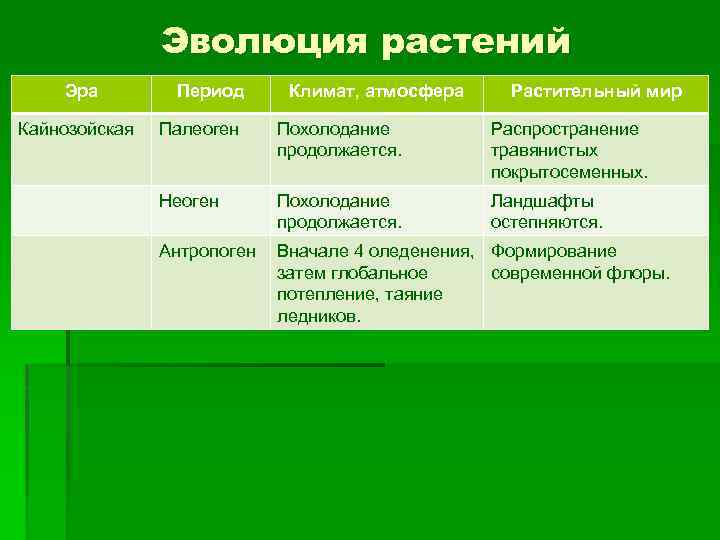 Эволюция растений

| Эра | Период | Климат, атмосфера | Растительный мир |
|---|---|---|---|
| Кайнозойская | Палеоген | Похолодание продолжается. | Распространение травянистых покрытосеменных. |
| | Неоген | Похолодание продолжается. | Ландшафты остепняются. |
| | Антропоген | Вначале 4 оледенения, затем глобальное потепление, таяние ледников. | Формирование современной флоры. |